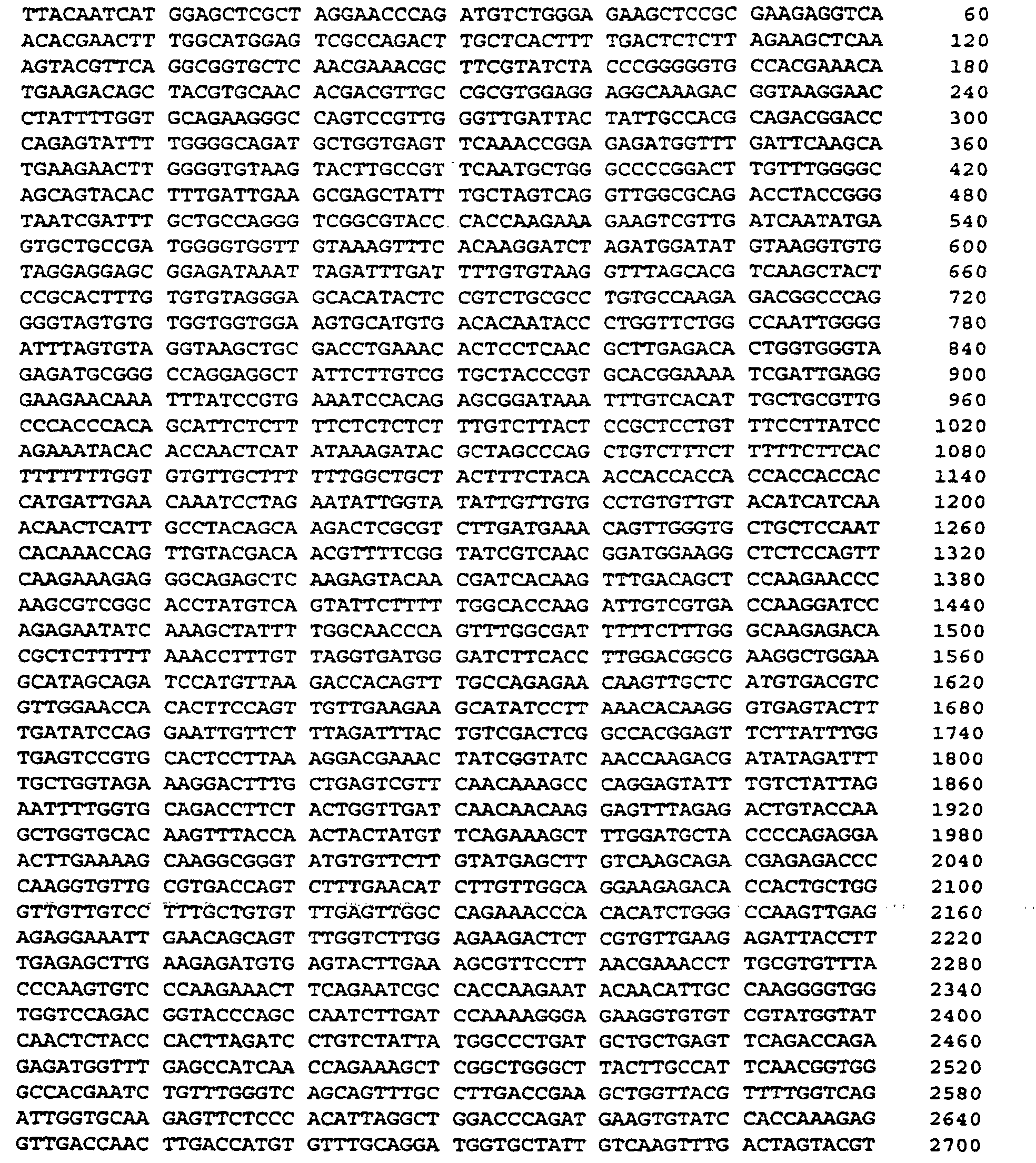 TTACAATCAT GGAGCTCGCT AGGAACCCAG ATGTCTGGGA GAAGCTCCGC GAAGAGGTCA 60
ACACGAACTT TGGCATGGAG TCGCCAGACT TGCTCACTTT TGACTCTCTT AGAAGCTCAA 120
AGTACGTTCA GGCGGTGCTC AACGAAACGC TTCGTATCTA CCCGGGGGTG CCACGAAACA 180
TGAAGACAGC TACGTGCAAC ACGACGTTGC CGCGTGGAGG AGGCAAAGAC GGTAAGGAAC 240
CTATTTTGGT GCAGAAGGGC CAGTCCGTTG GGTTGATTAC TATTGCCACG CAGACGGACC 300
CAGAGTATTT TGGGGCAGAT GCTGGTGAGT TCAAACCGGA GAGATGGTTT GATTCAAGCA 360
TGAAGAACTT GGGGTGTAAG TACTTGCCGT TCAATGCTGG GCCCCGGACT TGTTTGGGGC 420
AGCAGTACAC TTTGATTGAA GCGAGCTATT TGCTAGTCAG GTTGGCGCAG ACCTACCGGG 480
TAATCGATTT GCTGCCAGGG TCGGCGTACC CACCAAGAAA GAAGTCGTTG ATCAATATGA 540
GTGCTGCCGA TGGGGTGGTT GTAAAGTTTC ACAAGGATCT AGATGGATAT GTAAGGTGTG 600
TAGGAGGAGC GGAGATAAAT TAGATTTGAT TTTGTGTAAG GTTTAGCACG TCAAGCTACT 660
CCGCACTTTG TGTGTAGGGA GCACATACTC CGTCTGCGCC TGTGCCAAGA GACGGCCCAG 720
GGGTAGTGTG TGGTGGTGGA AGTGCATGTG ACACAATACC CTGGTTCTGG CCAATTGGGG 780
ATTTAGTGTA GGTAAGCTGC GACCTGAAAC ACTCCTCAAC GCTTGAGACA CTGGTGGGTA 840
GAGATGCGGG CCAGGAGGCT ATTCTTGTCG TGCTACCCGT GCACGGAAAA TCGATTGAGG 900
GAAGAACAAA TTTATCCGTG AAATCCACAG AGCGGATAAA TTTGTCACAT TGCTGCGTTG 960
CCCACCCACA GCATTCTCTT TTCTCTCTCT TTGTCTTACT CCGCTCCTGT TTCCTTATCC 1020
AGAAATACAC ACCAACTCAT ATAAAGATAC GCTAGCCCAG CTGTCTTTCT TTTTCTTCAC 1080
TTTTTTTGGT GTGTTGCTTT TTTGGCTGCT ACTTTCTACA ACCACCACCA CCACCACCAC 1140
CATGATTGAA CAAATCCTAG AATATTGGTA TATTGTTGTG CCTGTGTTGT ACATCATCAA 1200
ACAACTCATT GCCTACAGCA AGACTCGCGT CTTGATGAAA CAGTTGGGTG CTGCTCCAAT 1260
CACAAACCAG TTGTACGACA ACGTTTTCGG TATCGTCAAC GGATGGAAGG CTCTCCAGTT 1320
CAAGAAAGAG GGCAGAGCTC AAGAGTACAA CGATCACAAG TTTGACAGCT CCAAGAACCC 1380
AAGCGTCGGC ACCTATGTCA GTATTCTTTT TGGCACCAAG ATTGTCGTGA CCAAGGATCC 1440
AGAGAATATC AAAGCTATTT TGGCAACCCA GTTTGGCGAT TTTTCTTTGG GCAAGAGACA 1500
CGCTCTTTTT AAACCTTTGT TAGGTGATGG GATCTTCACC TTGGACGGCG AAGGCTGGAA 1560
GCATAGCAGA TCCATGTTAA GACCACAGTT TGCCAGAGAA CAAGTTGCTC ATGTGACGTC 1620
GTTGGAACCA CACTTCCAGT TGTTGAAGAA GCATATCCTT AAACACAAGG GTGAGTACTT 1680
TGATATCCAG GAATTGTTCT TTAGATTTAC TGTCGACTCG GCCACGGAGT TCTTATTTGG 1740
TGAGTCCGTG CACTCCTTAA AGGACGAAAC TATCGGTATC AACCAAGACG ATATAGATTT 1800
TGCTGGTAGA AAGGACTTTG CTGAGTCGTT CAACAAAGCC CAGGAGTATT TGTCTATTAG 1860
AATTTTGGTG CAGACCTTCT ACTGGTTGAT CAACAACAAG GAGTTTAGAG ACTGTACCAA 1920
GCTGGTGCAC AAGTTTACCA ACTACTATGT TCAGAAAGCT TTGGATGCTA CCCCAGAGGA 1980
ACTTGAAAAG CAAGGCGGGT ATGTGTTCTT GTATGAGCTT GTCAAGCAGA CGAGAGACCC 2040
CAAGGTGTTG CGTGACCAGT CTTTGAACAT CTTGTTGGCA GGAAGAGACA CCACTGCTGG 2100
GTTGTTGTCC TTTGCTGTGT TTGAGTTGGC CAGAAACCCA CACATCTGGG CCAAGTTGAG 2160
AGAGGAAATT GAACAGCAGT TTGGTCTTGG AGAAGACTCT CGTGTTGAAG AGATTACCTT 2220
TGAGAGCTTG AAGAGATGTG AGTACTTGAA AGCGTTCCTT AACGAAACCT TGCGTGTTTA 2280
CCCAAGTGTC CCAAGAAACT TCAGAATCGC CACCAAGAAT ACAACATTGC CAAGGGGTGG 2340
TGGTCCAGAC GGTACCCAGC CAATCTTGAT CCAAAAGGGA GAAGGTGTGT CGTATGGTAT 2400
CAACTCTACC CACTTAGATC CTGTCTATTA TGGCCCTGAT GCTGCTGAGT TCAGACCAGA 2460
GAGATGGTTT GAGCCATCAA CCAGAAAGCT CGGCTGGGCT TACTTGCCAT TCAACGGTGG 2520
GCCACGAATC TGTTTGGGTC AGCAGTTTGC CTTGACCGAA GCTGGTTACG TTTTGGTCAG 2580
ATTGGTGCAA GAGTTCTCCC ACATTAGGCT GGACCCAGAT GAAGTGTATC CACCAAAGAG 2640
GTTGACCAAC TTGACCATGT GTTTGCAGGA TGGTGCTATT GTCAAGTTTG ACTAGTACGT 2700